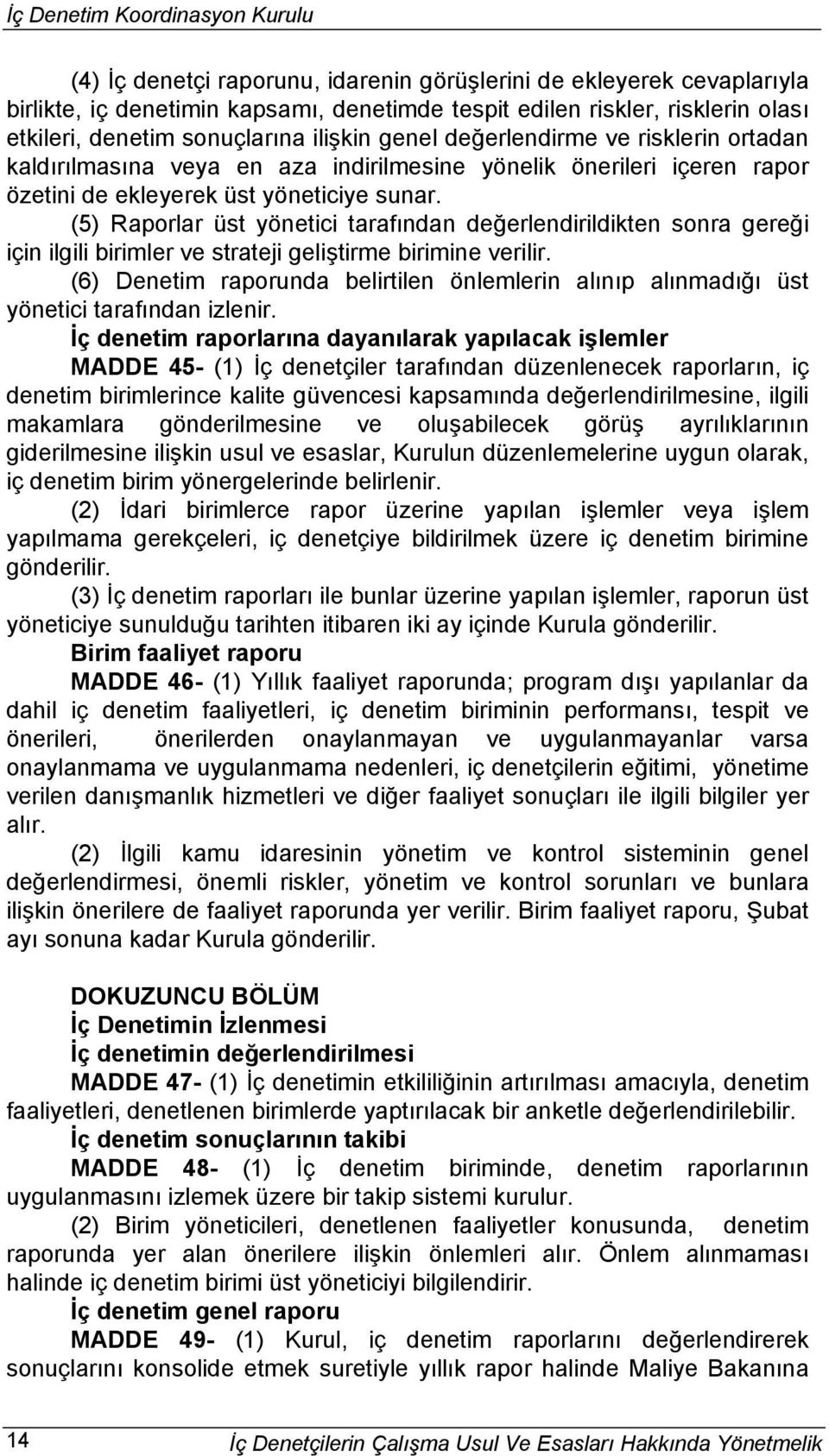 İç Denetim Koordinasyon Kurulu

(4) İç denetçi raporunu, idarenin görüşlerini de ekleyerek cevaplarıyla birlikte, iç denetimin kapsamı, denetimde tespit edilen riskler, risklerin olası etkileri, denetim sonuçlarına ilişkin genel değerlendirme ve risklerin ortadan kaldırılmasına veya en aza indirilmesine yönelik önerileri içeren rapor özetini de ekleyerek üst yöneticiye sunar.

(5) Raporlar üst yönetici tarafından değerlendirildikten sonra gereği için ilgili birimler ve strateji geliştirme birimine verilir.

(6) Denetim raporunda belirtilen önlemlerin alınıp alınmadığı üst yönetici tarafından izlenir.

İç denetim raporlarına dayanılarak yapılacak işlemler

MADDE 45- (1) İç denetçiler tarafından düzenlenecek raporların, iç denetim birimlerince kalite güvencesi kapsamında değerlendirilmesine, ilgili makamlara gönderilmesine ve oluşabilecek görüş ayrılıklarının giderilmesine ilişkin usul ve esaslar, Kurulun düzenlemelerine uygun olarak, iç denetim birim yönergelerinde belirlenir.

(2) İdari birimlerce rapor üzerine yapılan işlemler veya işlem yapılmama gerekçeleri, iç denetçiye bildirilmek üzere iç denetim birimine gönderilir.

(3) İç denetim raporları ile bunlar üzerine yapılan işlemler, raporun üst yöneticiye sunulduğu tarihten itibaren iki ay içinde Kurula gönderilir.

Birim faaliyet raporu

MADDE 46- (1) Yıllık faaliyet raporunda; program dışı yapılanlar da dahil iç denetim faaliyetleri, iç denetim biriminin performansı, tespit ve önerileri, önerilerden onaylanmayan ve uygulanmayanlar varsa onaylanmama ve uygulanmama nedenleri, iç denetçilerin eğitimi, yönetime verilen danışmanlık hizmetleri ve diğer faaliyet sonuçları ile ilgili bilgiler yer alır.

(2) İlgili kamu idaresinin yönetim ve kontrol sisteminin genel değerlendirmesi, önemli riskler, yönetim ve kontrol sorunları ve bunlara ilişkin önerilere de faaliyet raporunda yer verilir. Birim faaliyet raporu, Şubat ayı sonuna kadar Kurula gönderilir.

DOKUZUNCU BÖLÜM
İç Denetimin İzlenmesi
İç denetimin değerlendirilmesi

MADDE 47- (1) İç denetimin etkililiğinin artırılması amacıyla, denetim faaliyetleri, denetlenen birimlerde yaptırılacak bir anketle değerlendirilebilir.

İç denetim sonuçlarının takibi

MADDE 48- (1) İç denetim biriminde, denetim raporlarının uygulanmasını izlemek üzere bir takip sistemi kurulur.

(2) Birim yöneticileri, denetlenen faaliyetler konusunda, denetim raporunda yer alan önerilere ilişkin önlemleri alır. Önlem alınmaması halinde iç denetim birimi üst yöneticiyi bilgilendirir.

İç denetim genel raporu

MADDE 49- (1) Kurul, iç denetim raporlarını değerlendirerek sonuçlarını konsolide etmek suretiyle yıllık rapor halinde Maliye Bakanına

14 İç Denetçilerin Çalışma Usul Ve Esasları Hakkında Yönetmelik